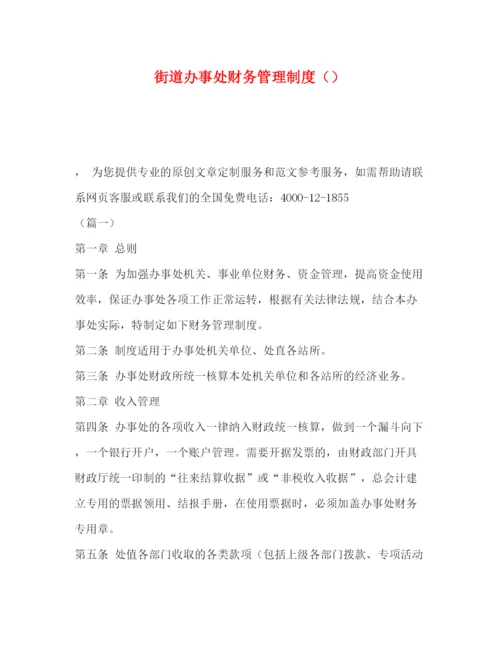 街道办事处财务管理制度（）

， 为您提供专业的原创文章定制服务和范文参考服务，如需帮助请联系网页客服或联系我们的全国免费电话：4000-12-1855

（篇一）

第一章 总则

第一条 为加强办事处机关、事业单位财务、资金管理，提高资金使用效率，保证办事处各项工作正常运转，根据有关法律法规，结合本办事处实际，特制定如下财务管理制度。

第二条 制度适用于办事处机关单位、处直各站所。

第三条 办事处财政所统一核算本处机关单位和各站所的经济业务。

第二章 收入管理

第四条 办事处的各项收入一律纳入财政统一核算，做到一个漏斗向下，一个银行开户，一个账户管理。需要开据发票的，由财政部门开具财政厅统一印制的“往来结算收据”或“非税收入收据”，总会计建立专用的票据领用、结报手册，在使用票据时，必须加盖办事处财务专用章。

第五条 处值各部门收取的各类款项（包括上级各部门拨款、专项活动